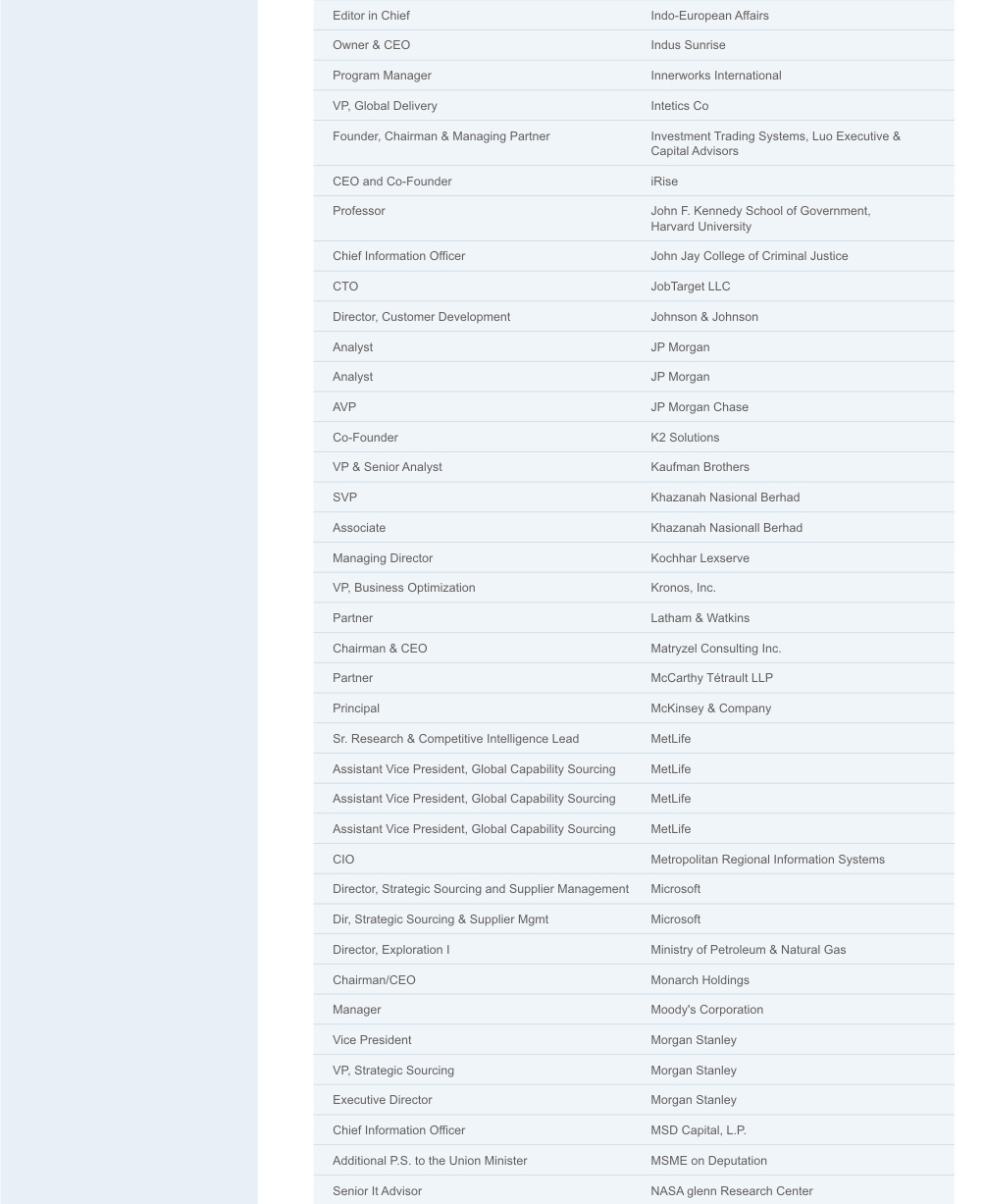 | | |
|---|---|
| Editor in Chief | Indo-European Affairs |
| Owner & CEO | Indus Sunrise |
| Program Manager | Innerworks International |
| VP, Global Delivery | Intetics Co |
| Founder, Chairman & Managing Partner | Investment Trading Systems, Luo Executive & Capital Advisors |
| CEO and Co-Founder | iRise |
| Professor | John F. Kennedy School of Government, Harvard University |
| Chief Information Officer | John Jay College of Criminal Justice |
| CTO | JobTarget LLC |
| Director, Customer Development | Johnson & Johnson |
| Analyst | JP Morgan |
| Analyst | JP Morgan |
| AVP | JP Morgan Chase |
| Co-Founder | K2 Solutions |
| VP & Senior Analyst | Kaufman Brothers |
| SVP | Khazanah Nasional Berhad |
| Associate | Khazanah Nasionall Berhad |
| Managing Director | Kochhar Lexserve |
| VP, Business Optimization | Kronos, Inc. |
| Partner | Latham & Watkins |
| Chairman & CEO | Matryzel Consulting Inc. |
| Partner | McCarthy Tétrault LLP |
| Principal | McKinsey & Company |
| Sr. Research & Competitive Intelligence Lead | MetLife |
| Assistant Vice President, Global Capability Sourcing | MetLife |
| Assistant Vice President, Global Capability Sourcing | MetLife |
| Assistant Vice President, Global Capability Sourcing | MetLife |
| CIO | Metropolitan Regional Information Systems |
| Director, Strategic Sourcing and Supplier Management | Microsoft |
| Dir, Strategic Sourcing & Supplier Mgmt | Microsoft |
| Director, Exploration I | Ministry of Petroleum & Natural Gas |
| Chairman/CEO | Monarch Holdings |
| Manager | Moody's Corporation |
| Vice President | Morgan Stanley |
| VP, Strategic Sourcing | Morgan Stanley |
| Executive Director | Morgan Stanley |
| Chief Information Officer | MSD Capital, L.P. |
| Additional P.S. to the Union Minister | MSME on Deputation |
| Senior It Advisor | NASA glenn Research Center |